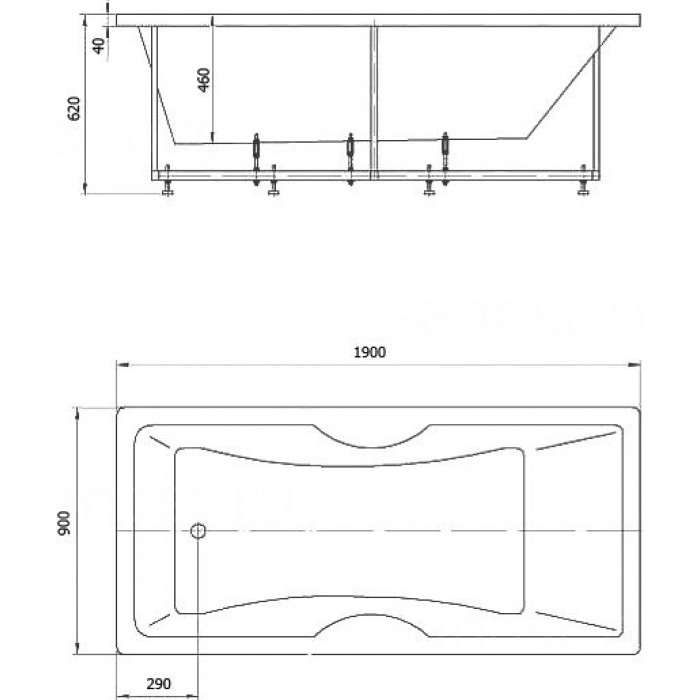 40
620
460
1900
900
290